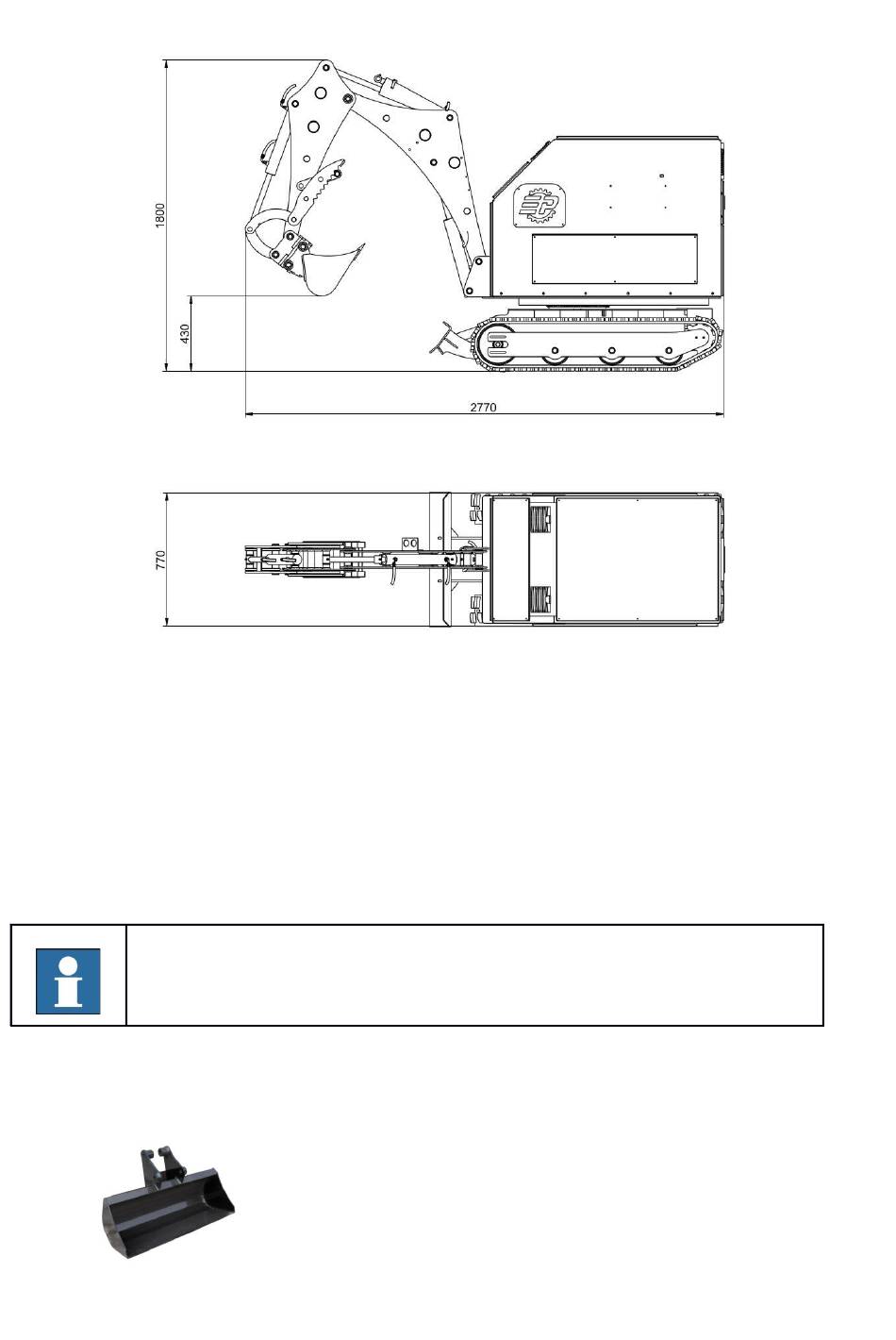 1800

430

2770

770